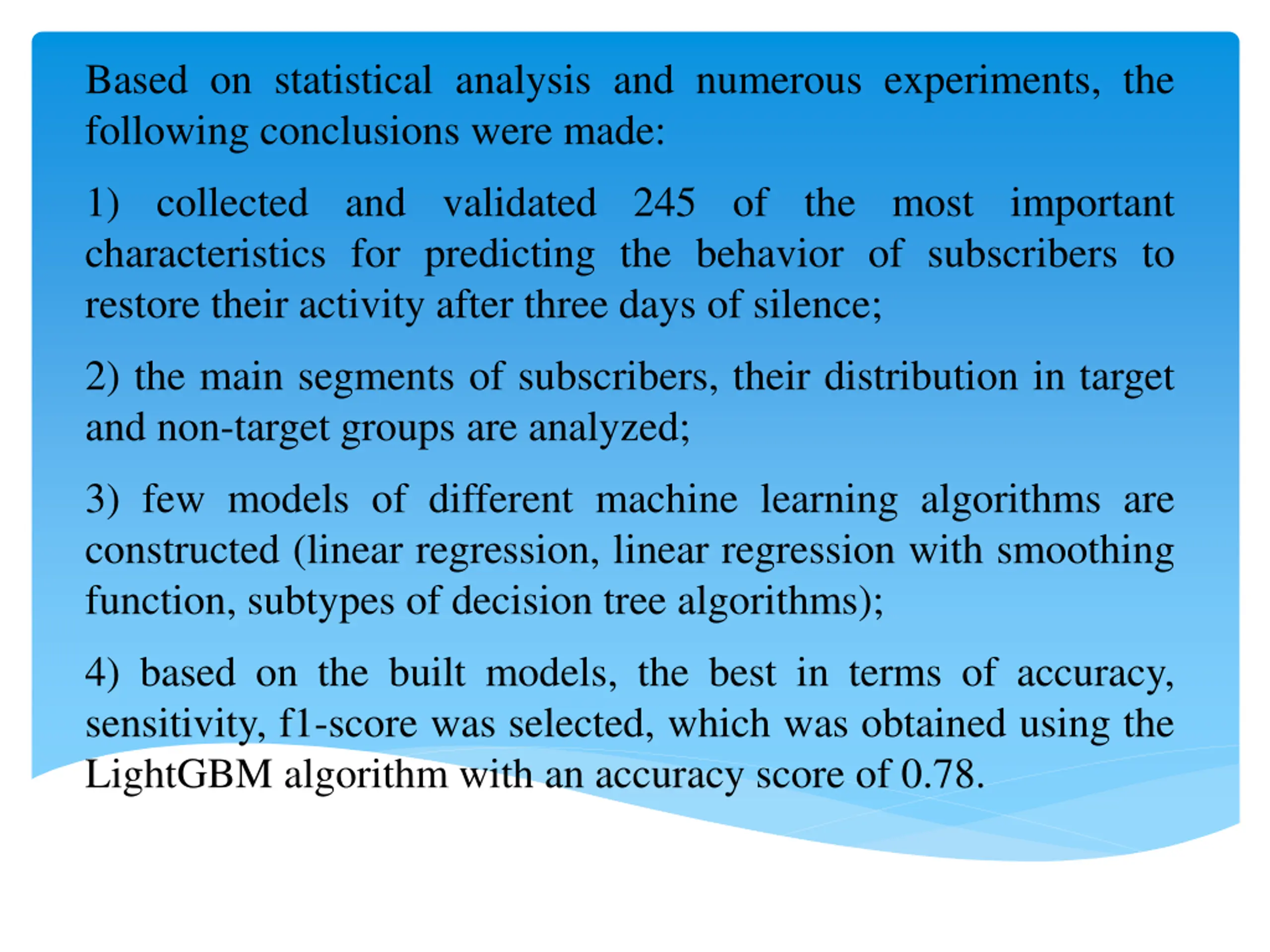 Based on statistical analysis and numerous experiments, the following conclusions were made:

1) collected and validated 245 of the most important characteristics for predicting the behavior of subscribers to restore their activity after three days of silence;

2) the main segments of subscribers, their distribution in target and non-target groups are analyzed;

3) few models of different machine learning algorithms are constructed (linear regression, linear regression with smoothing function, subtypes of decision tree algorithms);

4) based on the built models, the best in terms of accuracy, sensitivity, f1-score was selected, which was obtained using the LightGBM algorithm with an accuracy score of 0.78.